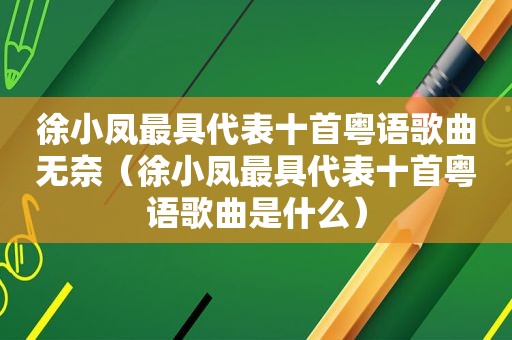 徐小凤最具代表十首粤语歌曲无奈（徐小凤最具代表十首粤语歌曲是什么）